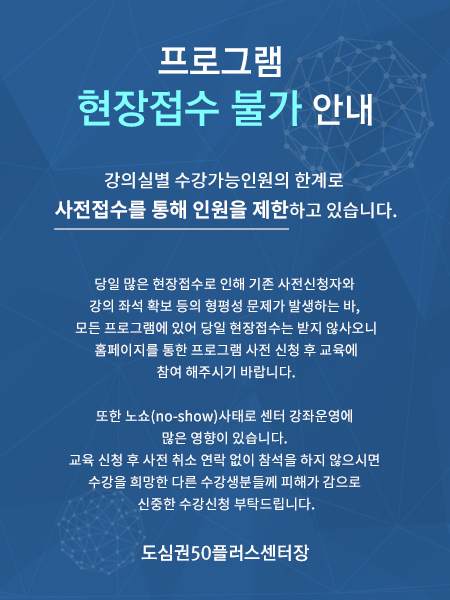 프로그램
현장접수 불가 안내

강의실별 수강가능인원의 한계로
사전접수를 통해 인원을 제한하고 있습니다.

당일 많은 현장접수로 인해 기존 사전신청자와
강의 좌석 확보 등의 형평성 문제가 발생하는 바,
모든 프로그램에 있어 당일 현장접수는 받지 않사오니
홈페이지를 통한 프로그램 사전 신청 후 교육에
참여 해주시기 바랍니다.

또한 노쇼(no-show)사태로 센터 강좌운영에
많은 영향이 있습니다.
교육 신청 후 사전 취소 연락 없이 참석을 하지 않으시면
수강을 희망한 다른 수강생분들께 피해가 감으로
신중한 수강신청 부탁드립니다.

도심권50플러스센터장